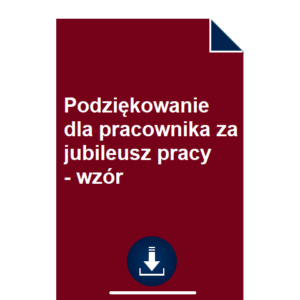 Podziękowanie dla pracownika za jubileusz pracy - wzór